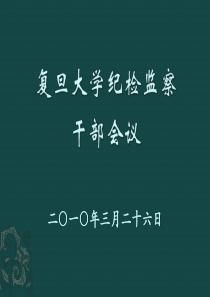 复旦大学纪检监察

干部会议

二〇一〇年三月二十六日